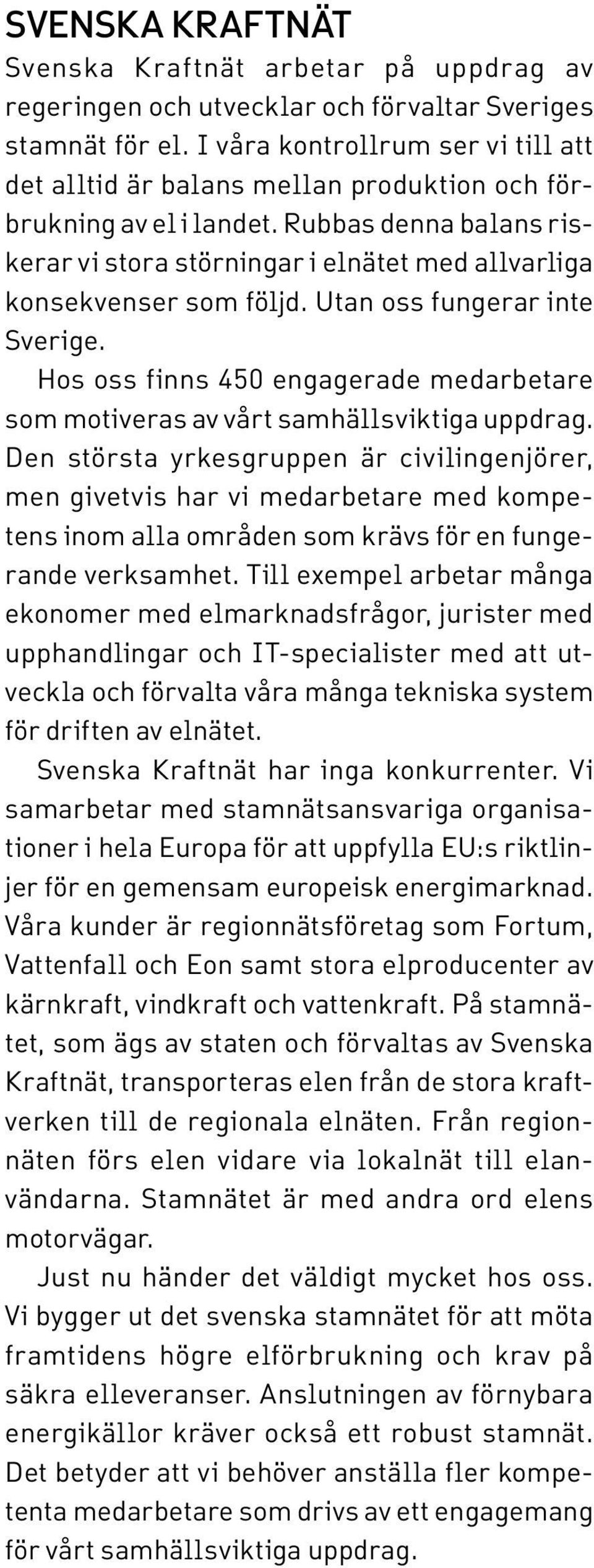 SVENSKA KRAFTNÄT

Svenska Kraftnät arbetar på uppdrag av regeringen och utvecklar och förvaltar Sveriges stamnät för el. I våra kontrollrum ser vi till att det alltid är balans mellan produktion och förbrukning av el i landet. Rubbas denna balans riskerar vi stora störningar i elnätet med allvarliga konsekvenser som följd. Utan oss fungerar inte Sverige.

Hos oss finns 450 engagerade medarbetare som motiveras av vårt samhällsviktiga uppdrag. Den största yrkesgruppen är civilingenjörer, men givetvis har vi medarbetare med kompetens inom alla områden som krävs för en fungerande verksamhet. Till exempel arbetar många ekonomer med elmarknadsfrågor, jurister med upphandlingar och IT-specialister med att utveckla och förvalta våra många tekniska system för driften av elnätet.

Svenska Kraftnät har inga konkurrenter. Vi samarbetar med stamnätsansvariga organisationer i hela Europa för att uppfylla EU:s riktlinjer för en gemensam europeisk energimarknad. Våra kunder är regionnätsföretag som Fortum, Vattenfall och Eon samt stora elproducenter av kärnkraft, vindkraft och vattenkraft. På stamnätet, som ägs av staten och förvaltas av Svenska Kraftnät, transporteras elen från de stora kraftverken till de regionala elnäten. Från regionnäten förs elen vidare via lokalnät till elanvändarna. Stamnätet är med andra ord elens motorvägar.

Just nu händer det väldigt mycket hos oss. Vi bygger ut det svenska stamnätet för att möta framtidens högre elförbrukning och krav på säkra elleveranser. Anslutningen av förnybara energikällor kräver också ett robust stamnät. Det betyder att vi behöver anställa fler kompetenta medarbetare som drivs av ett engagemang för vårt samhällsviktiga uppdrag.